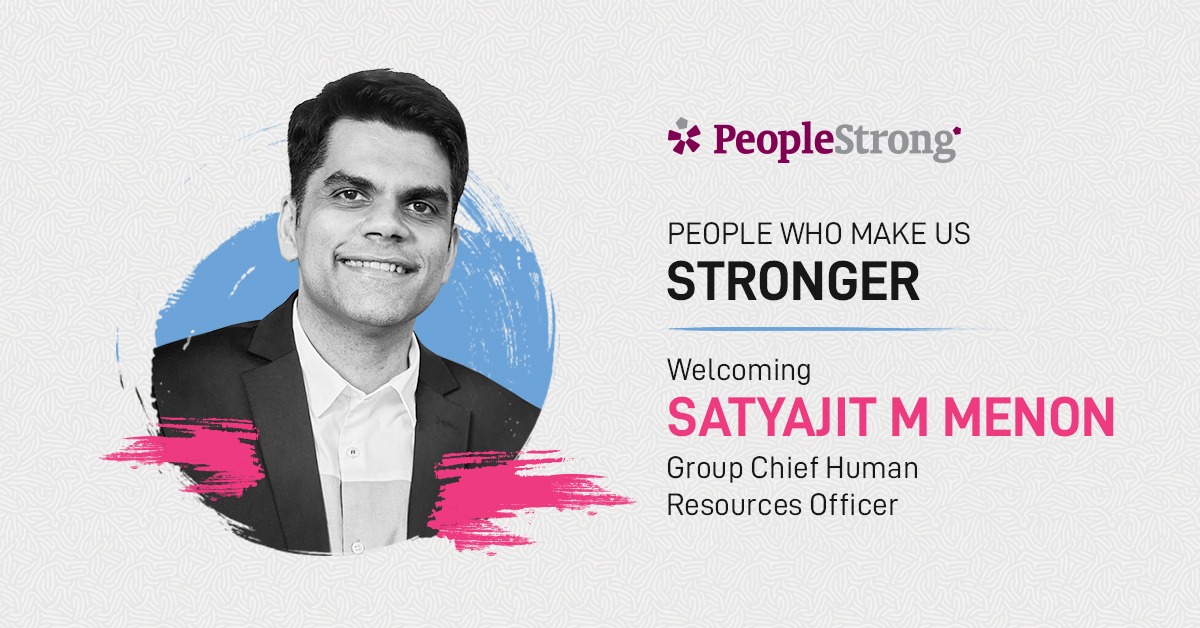 PeopleStrong

PEOPLE WHO MAKE US
STRONGER

Welcoming
SATYAJIT M MENON
Group Chief Human Resources Officer